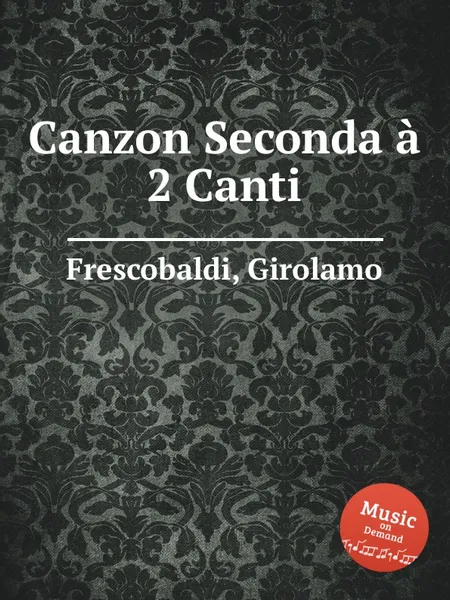 Canzon Seconda à 2 Canti

Frescobaldi, Girolamo

Music on Demand